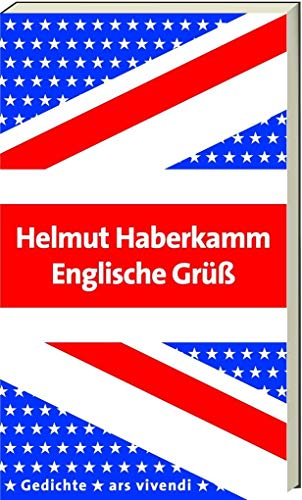 Helmut Haberkamm
Englische Grüß

Gedichte ★ ars vivendi